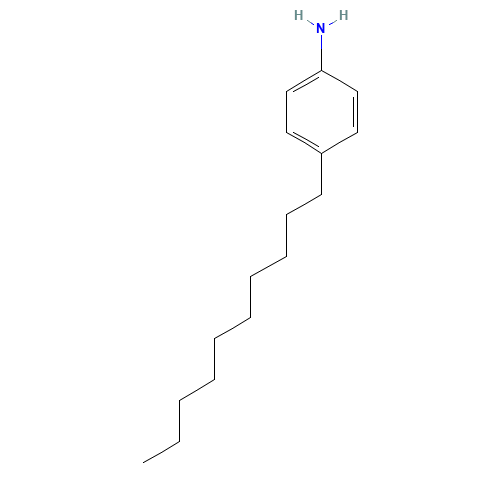 H H
N